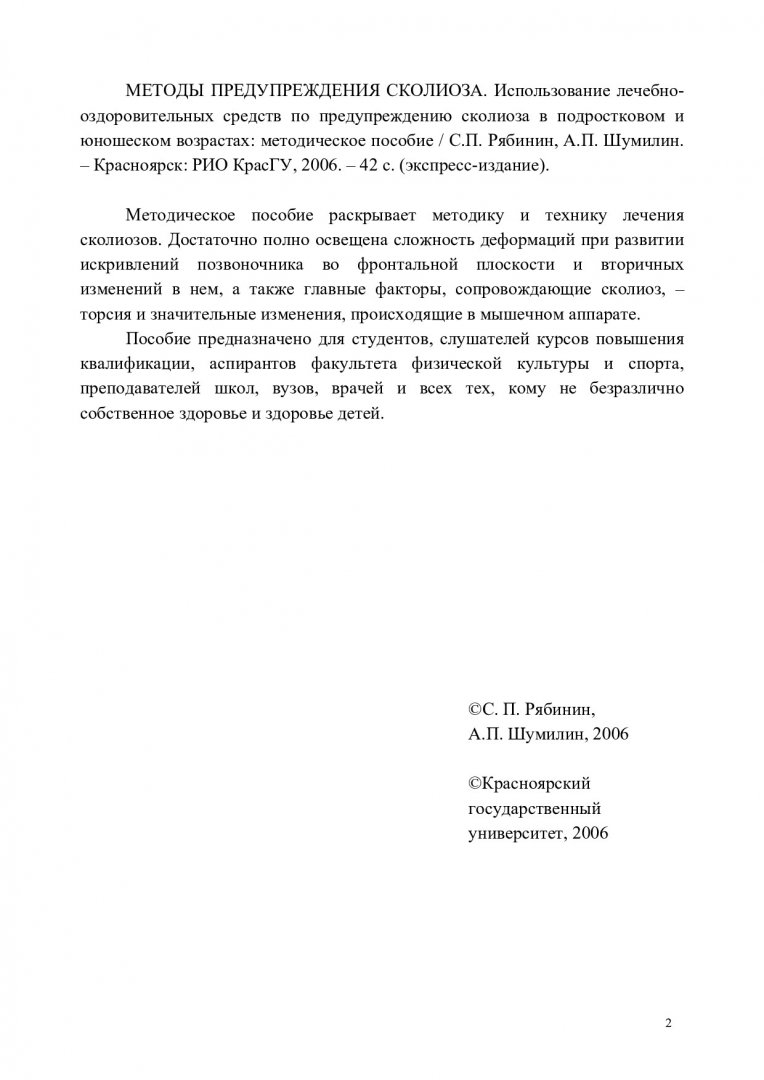 МЕТОДЫ ПРЕДУПРЕЖДЕНИЯ СКОЛИОЗА. Использование лечебно-оздоровительных средств по предупреждению сколиоза в подростковом и юношеском возрастах: методическое пособие / С.П. Рябинин, А.П. Шумилин. – Красноярск: РИО КрасГУ, 2006. – 42 с. (экспресс-издание).

Методическое пособие раскрывает методику и технику лечения сколиозов. Достаточно полно освещена сложность деформаций при развитии искривлений позвоночника во фронтальной плоскости и вторичных изменений в нем, а также главные факторы, сопровождающие сколиоз, – торсия и значительные изменения, происходящие в мышечном аппарате.

Пособие предназначено для студентов, слушателей курсов повышения квалификации, аспирантов факультета физической культуры и спорта, преподавателей школ, вузов, врачей и всех тех, кому не безразлично собственное здоровье и здоровье детей.

©С. П. Рябинин,
А.П. Шумилин, 2006

©Красноярский
государственный
университет, 2006

2